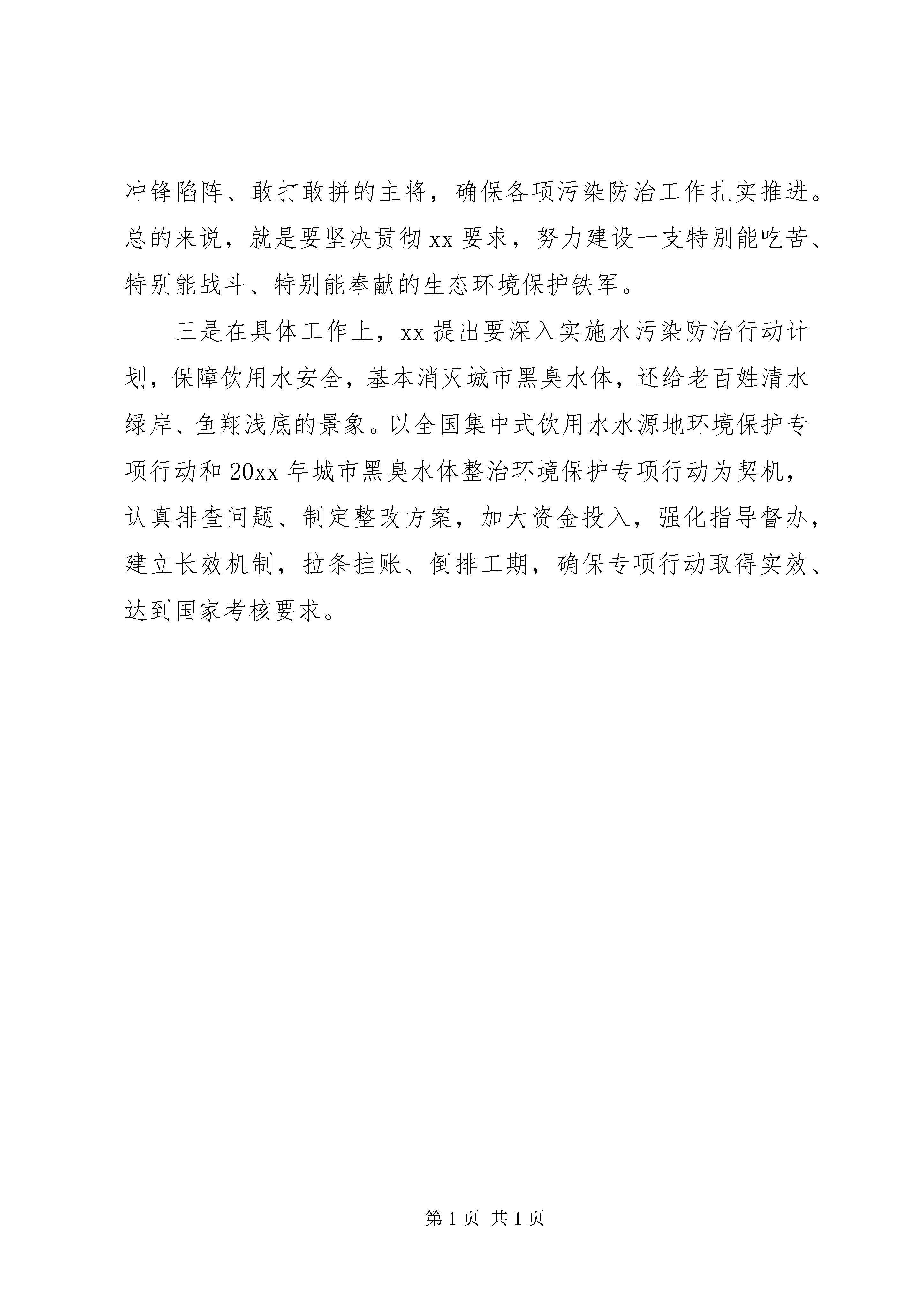 冲锋陷阵、敢打敢拼的主将，确保各项污染防治工作扎实推进。总的来说，就是要坚决贯彻 xx 要求，努力建设一支特别能吃苦、特别能战斗、特别能奉献的生态环境保护铁军。

三是在具体工作上，xx 提出要深入实施水污染防治行动计划，保障饮用水安全，基本消灭城市黑臭水体，还给老百姓清水绿岸、鱼翔浅底的景象。以全国集中式饮用水水源地环境保护专项行动和 20xx 年城市黑臭水体整治环境保护专项行动为契机，认真排查问题、制定整改方案，加大资金投入，强化指导督办，建立长效机制，拉条挂账、倒排工期，确保专项行动取得实效、达到国家考核要求。

第 1 页 共 1 页